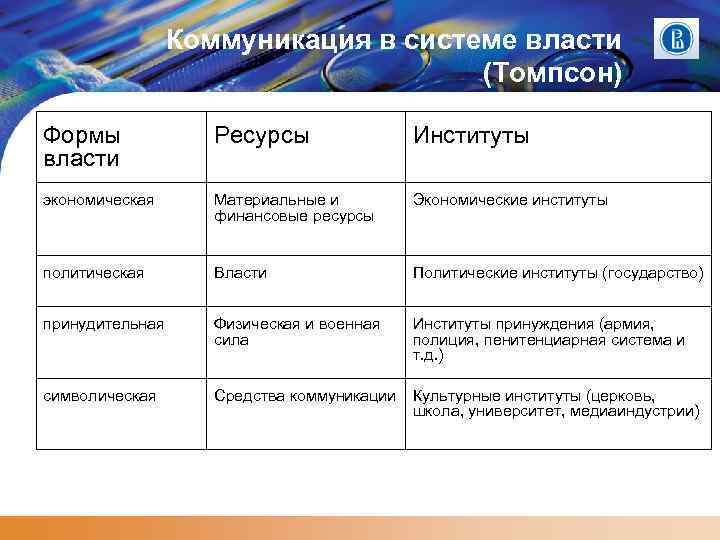 Коммуникация в системе власти (Томпсон)

| Формы власти | Ресурсы | Институты |
|---|---|---|
| экономическая | Материальные и финансовые ресурсы | Экономические институты |
| политическая | Власти | Политические институты (государство) |
| принудительная | Физическая и военная сила | Институты принуждения (армия, полиция, пенитенциарная система и т.д.) |
| символическая | Средства коммуникации | Культурные институты (церковь, школа, университет, медиаиндустрии) |